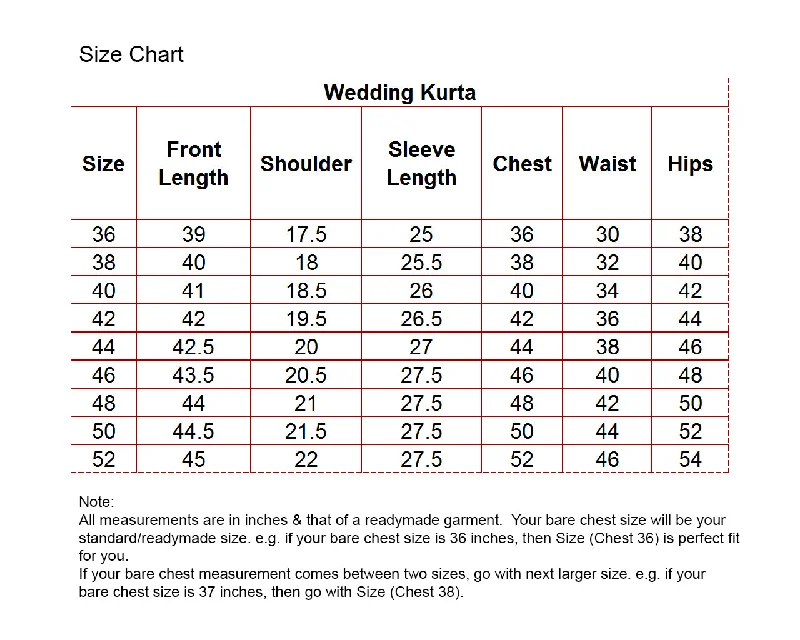 Size Chart

Wedding Kurta

| Size | Front Length | Shoulder | Sleeve Length | Chest | Waist | Hips |
|---|---|---|---|---|---|---|
| 36 | 39 | 17.5 | 25 | 36 | 30 | 38 |
| 38 | 40 | 18 | 25.5 | 38 | 32 | 40 |
| 40 | 41 | 18.5 | 26 | 40 | 34 | 42 |
| 42 | 42 | 19.5 | 26.5 | 42 | 36 | 44 |
| 44 | 42.5 | 20 | 27 | 44 | 38 | 46 |
| 46 | 43.5 | 20.5 | 27.5 | 46 | 40 | 48 |
| 48 | 44 | 21 | 27.5 | 48 | 42 | 50 |
| 50 | 44.5 | 21.5 | 27.5 | 50 | 44 | 52 |
| 52 | 45 | 22 | 27.5 | 52 | 46 | 54 |

Note:
All measurements are in inches & that of a readymade garment. Your bare chest size will be your standard/readymade size. e.g. if your bare chest size is 36 inches, then Size (Chest 36) is perfect fit for you.
If your bare chest measurement comes between two sizes, go with next larger size. e.g. if your bare chest size is 37 inches, then go with Size (Chest 38).